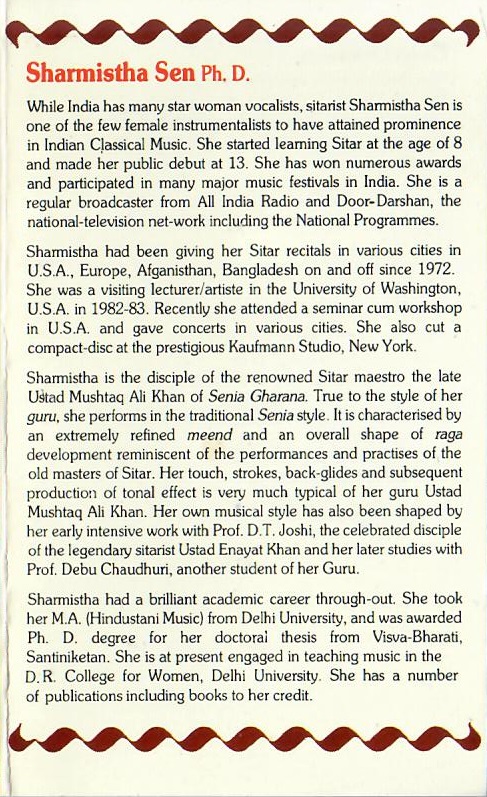 Sharmistha Sen Ph. D.

While India has many star woman vocalists, sitarist Sharmistha Sen is one of the few female instrumentalists to have attained prominence in Indian Classical Music. She started learning Sitar at the age of 8 and made her public debut at 13. She has won numerous awards and participated in many major music festivals in India. She is a regular broadcaster from All India Radio and Door-Darshan, the national-television net-work including the National Programmes.

Sharmistha had been giving her Sitar recitals in various cities in U.S.A., Europe, Afganisthan, Bangladesh on and off since 1972. She was a visiting lecturer/artiste in the University of Washington, U.S.A. in 1982-83. Recently she attended a seminar cum workshop in U.S.A. and gave concerts in various cities. She also cut a compact-disc at the prestigious Kaufmann Studio, New York.

Sharmistha is the disciple of the renowned Sitar maestro the late Ustad Mushtaq Ali Khan of Senia Gharana. True to the style of her guru, she performs in the traditional Senia style. It is characterised by an extremely refined meend and an overall shape of raga development reminiscent of the performances and practises of the old masters of Sitar. Her touch, strokes, back-glides and subsequent production of tonal effect is very much typical of her guru Ustad Mushtaq Ali Khan. Her own musical style has also been shaped by her early intensive work with Prof. D.T. Joshi, the celebrated disciple of the legendary sitarist Ustad Enayat Khan and her later studies with Prof. Debu Chaudhuri, another student of her Guru.

Sharmistha had a brilliant academic career through-out. She took her M.A. (Hindustani Music) from Delhi University, and was awarded Ph. D. degree for her doctoral thesis from Visva-Bharati, Santiniketan. She is at present engaged in teaching music in the D.R. College for Women, Delhi University. She has a number of publications including books to her credit.